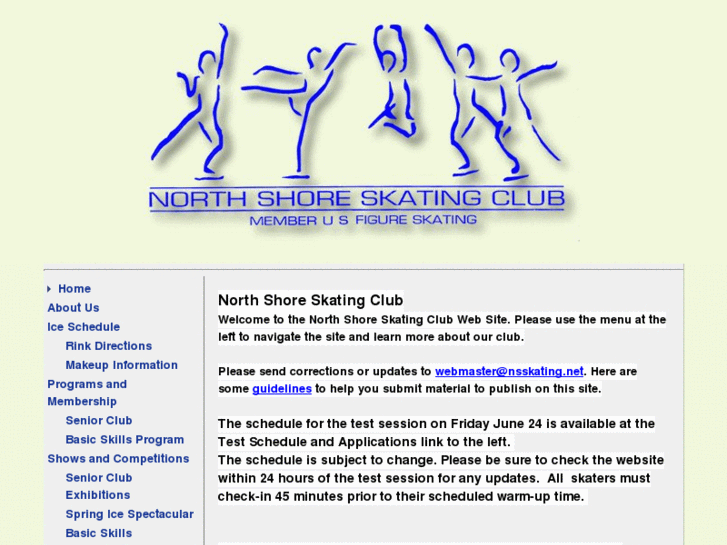 NORTH SHORE SKATING CLUB
MEMBER U S FIGURE SKATING

Home
About Us
Ice Schedule
Rink Directions
Makeup Information
Programs and Membership
Senior Club
Basic Skills Program
Shows and Competitions
Senior Club Exhibitions
Spring Ice Spectacular
Basic Skills

North Shore Skating Club

Welcome to the North Shore Skating Club Web Site. Please use the menu at the left to navigate the site and learn more about our club.

Please send corrections or updates to webmaster@nsskating.net. Here are some guidelines to help you submit material to publish on this site.

The schedule for the test session on Friday June 24 is available at the Test Schedule and Applications link to the left.
The schedule is subject to change. Please be sure to check the website within 24 hours of the test session for any updates. All skaters must check-in 45 minutes prior to their scheduled warm-up time.